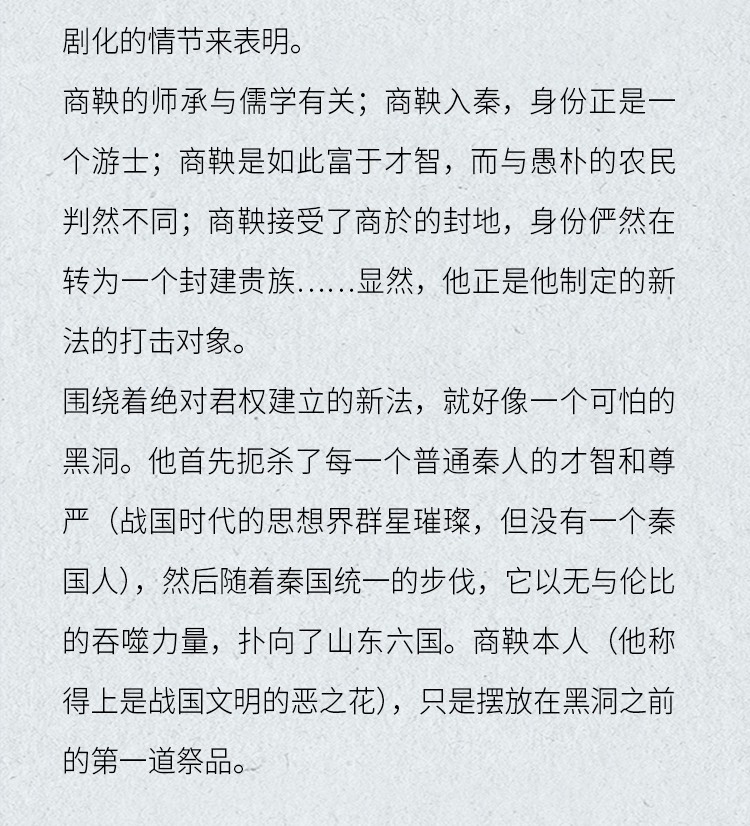 剧化的情节来表明。

商鞅的师承与儒学有关；商鞅入秦，身份正是一个游士；商鞅是如此富于才智，而与愚朴的农民判然不同；商鞅接受了商於的封地，身份俨然在转为一个封建贵族……显然，他正是他制定的新法的打击对象。

围绕着绝对君权建立的新法，就好像一个可怕的黑洞。他首先扼杀了每一个普通秦人的才智和尊严（战国时代的思想界群星璀璨，但没有一个秦国人），然后随着秦国统一的步伐，它以无与伦比的吞噬力量，扑向了山东六国。商鞅本人（他称得上是战国文明的恶之花），只是摆放在黑洞之前的第一道祭品。